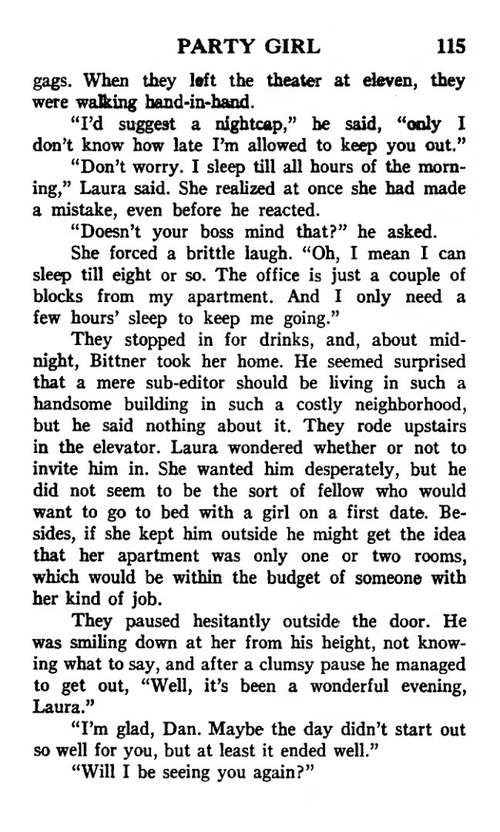 PARTY GIRL 115

gags. When they left the theater at eleven, they were walking hand-in-hand.

"I'd suggest a nightcap," he said, "only I don't know how late I'm allowed to keep you out."

"Don't worry. I sleep till all hours of the morning," Laura said. She realized at once she had made a mistake, even before he reacted.

"Doesn't your boss mind that?" he asked.

She forced a brittle laugh. "Oh, I mean I can sleep till eight or so. The office is just a couple of blocks from my apartment. And I only need a few hours' sleep to keep me going."

They stopped in for drinks, and, about midnight, Bittner took her home. He seemed surprised that a mere sub-editor should be living in such a handsome building in such a costly neighborhood, but he said nothing about it. They rode upstairs in the elevator. Laura wondered whether or not to invite him in. She wanted him desperately, but he did not seem to be the sort of fellow who would want to go to bed with a girl on a first date. Besides, if she kept him outside he might get the idea that her apartment was only one or two rooms, which would be within the budget of someone with her kind of job.

They paused hesitantly outside the door. He was smiling down at her from his height, not knowing what to say, and after a clumsy pause he managed to get out, "Well, it's been a wonderful evening, Laura."

"I'm glad, Dan. Maybe the day didn't start out so well for you, but at least it ended well."

"Will I be seeing you again?"